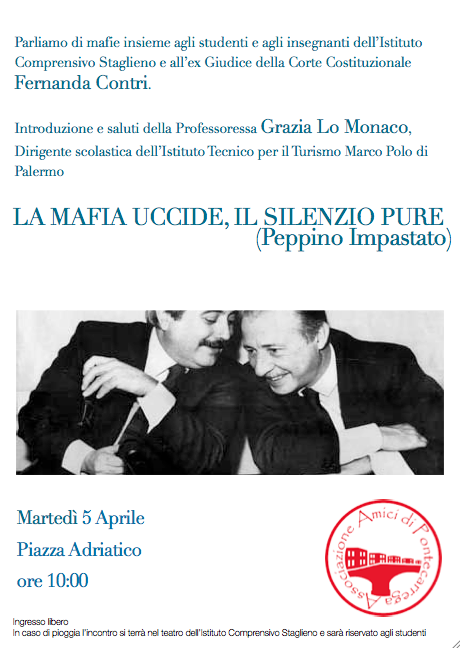 Parliamo di mafie insieme agli studenti e agli insegnanti dell'Istituto Comprensivo Staglieno e all'ex Giudice della Corte Costituzionale Fernanda Contri.

Introduzione e saluti della Professoressa Grazia Lo Monaco, Dirigente scolastica dell'Istituto Tecnico per il Turismo Marco Polo di Palermo

LA MAFIA UCCIDE, IL SILENZIO PURE
(Peppino Impastato)

Martedì 5 Aprile
Piazza Adriatico
ore 10:00

Associazione Amici di Pontecarrega

Ingresso libero
In caso di pioggia l'incontro si terrà nel teatro dell'Istituto Comprensivo Staglieno e sarà riservato agli studenti